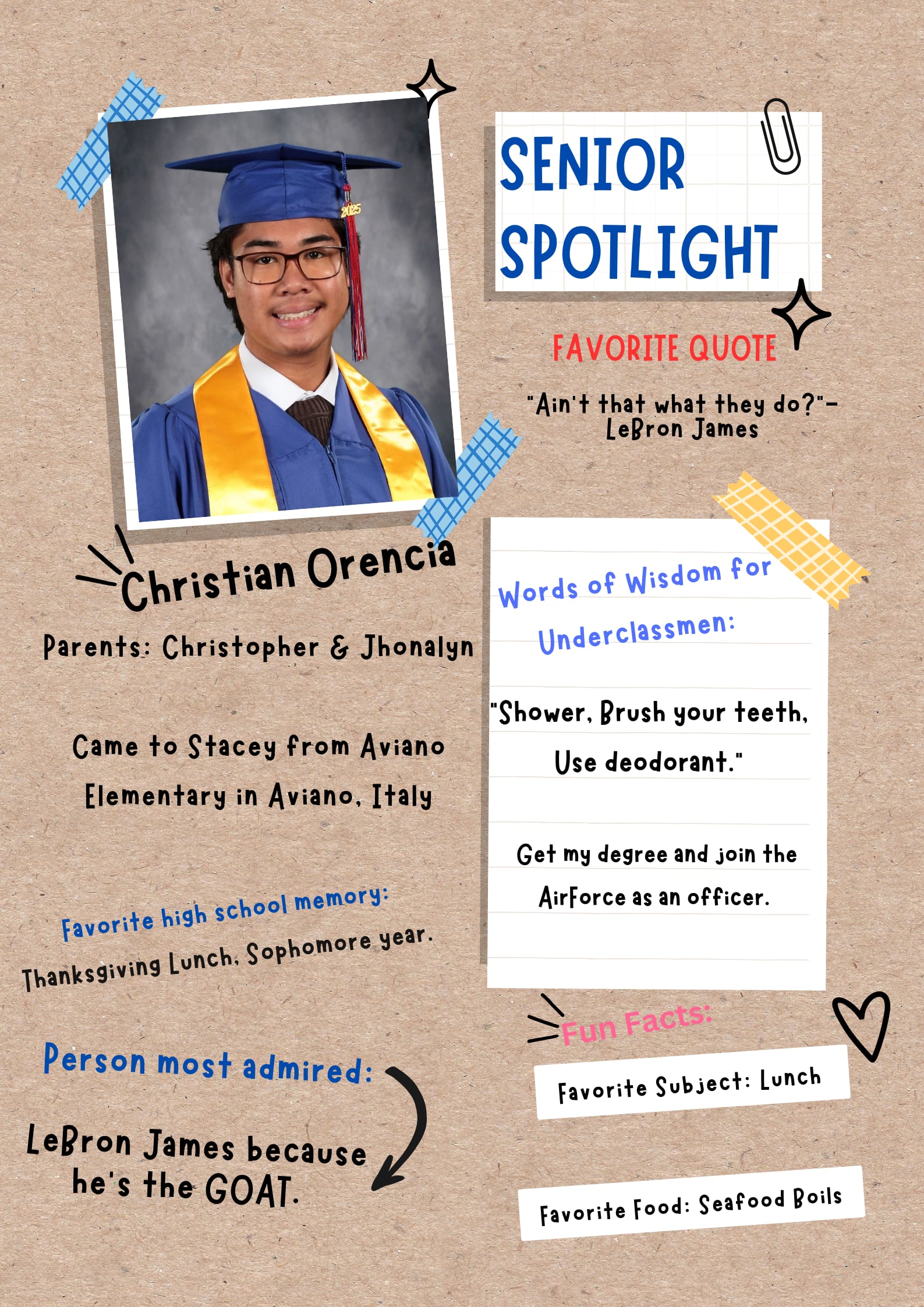 2025

SENIOR SPOTLIGHT

FAVORITE QUOTE

"Ain't that what they do?"- LeBron James

Christian Orencia

Parents: Christopher & Jhonalyn

Came to Stacey from Aviano Elementary in Aviano, Italy

Favorite high school memory:
Thanksgiving Lunch, Sophomore year.

Person most admired:

LeBron James because he's the GOAT.

Words of Wisdom for Underclassmen:

"Shower, Brush your teeth, Use deodorant."

Get my degree and join the AirForce as an officer.

Fun Facts:

Favorite Subject: Lunch

Favorite Food: Seafood Boils